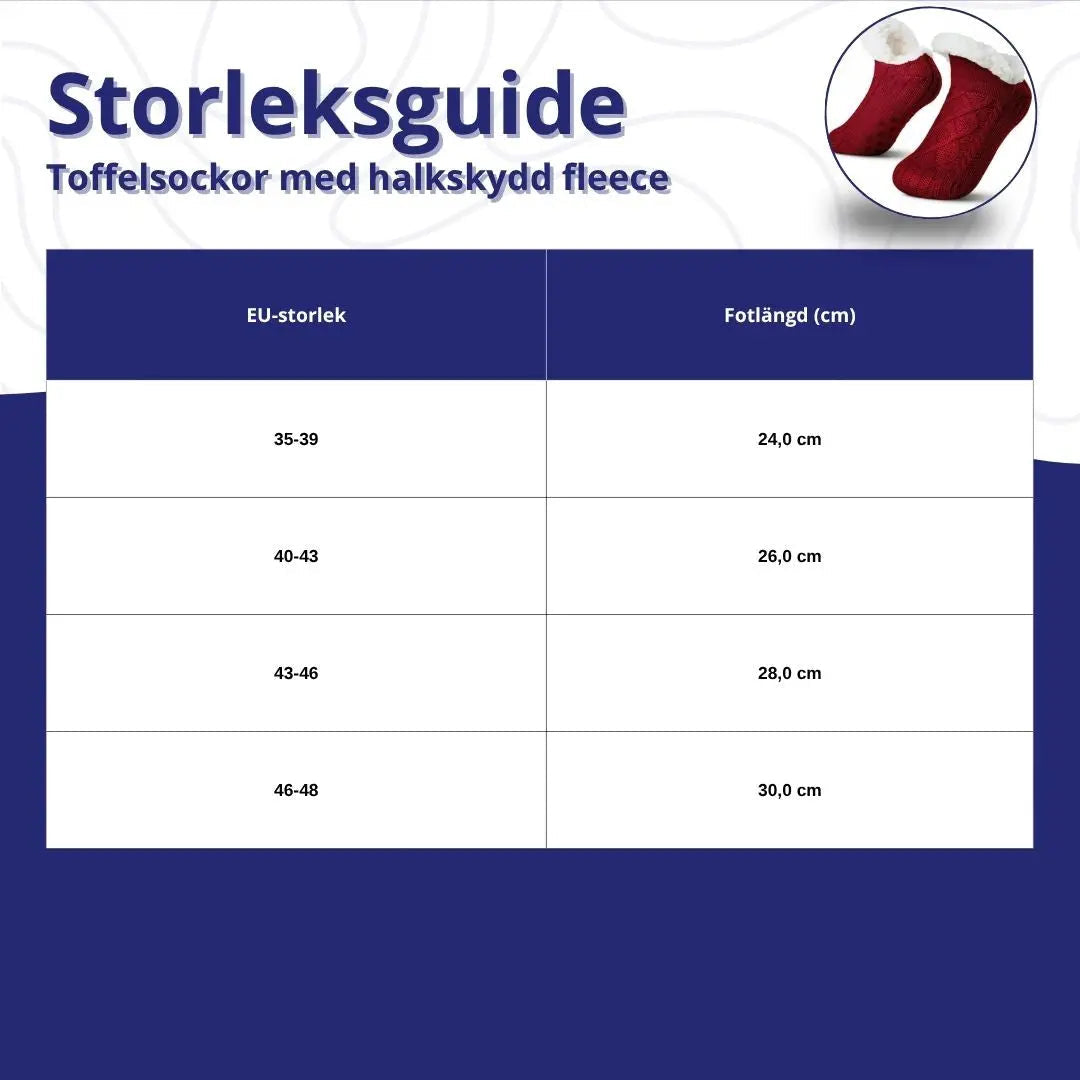 Storleksguide
Toffelsockor med halkskydd fleece

| EU-storlek | Fotlängd (cm) |
|---|---|
| 35-39 | 24,0 cm |
| 40-43 | 26,0 cm |
| 43-46 | 28,0 cm |
| 46-48 | 30,0 cm |